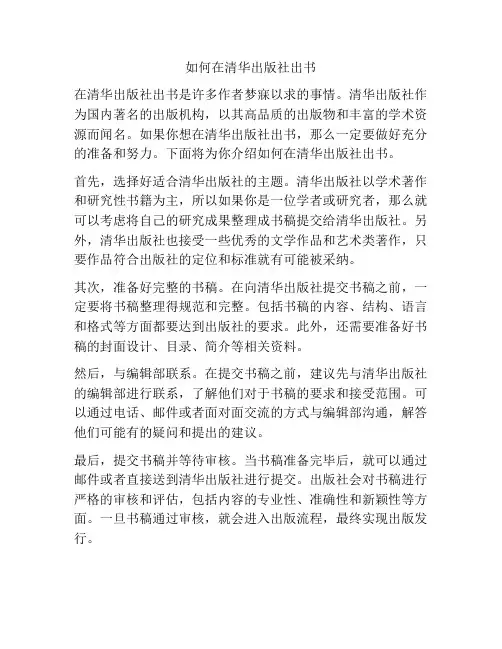 如何在清华出版社出书

在清华出版社出书是许多作者梦寐以求的事情。清华出版社作为国内著名的出版机构，以其高品质的出版物和丰富的学术资源而闻名。如果你想在清华出版社出书，那么一定要做好充分的准备和努力。下面将为你介绍如何在清华出版社出书。

首先，选择好适合清华出版社的主题。清华出版社以学术著作和研究性书籍为主，所以如果你是一位学者或研究者，那么就可以考虑将自己的研究成果整理成书稿提交给清华出版社。另外，清华出版社也接受一些优秀的文学作品和艺术类著作，只要作品符合出版社的定位和标准就有可能被采纳。

其次，准备好完整的书稿。在向清华出版社提交书稿之前，一定要将书稿整理得规范和完整。包括书稿的内容、结构、语言和格式等方面都要达到出版社的要求。此外，还需要准备好书稿的封面设计、目录、简介等相关资料。

然后，与编辑部联系。在提交书稿之前，建议先与清华出版社的编辑部进行联系，了解他们对于书稿的要求和接受范围。可以通过电话、邮件或者面对面交流的方式与编辑部沟通，解答他们可能有的疑问和提出的建议。

最后，提交书稿并等待审核。当书稿准备完毕后，就可以通过邮件或者直接送到清华出版社进行提交。出版社会对书稿进行严格的审核和评估，包括内容的专业性、准确性和新颖性等方面。一旦书稿通过审核，就会进入出版流程，最终实现出版发行。